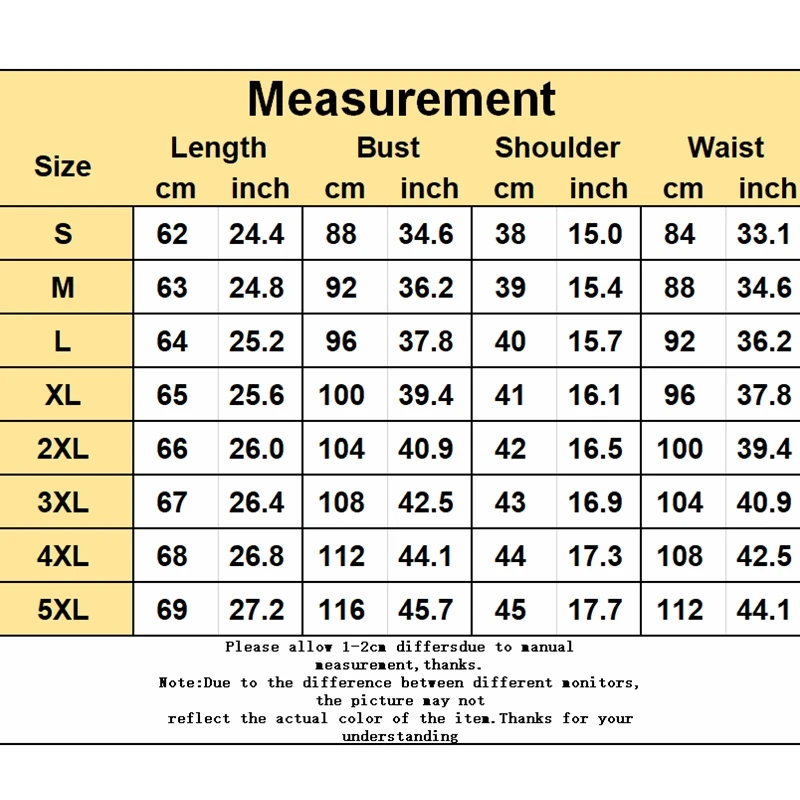 Measurement

| Size | Length cm | Length inch | Bust cm | Bust inch | Shoulder cm | Shoulder inch | Waist cm | Waist inch |
|---|---|---|---|---|---|---|---|---|
| S | 62 | 24.4 | 88 | 34.6 | 38 | 15.0 | 84 | 33.1 |
| M | 63 | 24.8 | 92 | 36.2 | 39 | 15.4 | 88 | 34.6 |
| L | 64 | 25.2 | 96 | 37.8 | 40 | 15.7 | 92 | 36.2 |
| XL | 65 | 25.6 | 100 | 39.4 | 41 | 16.1 | 96 | 37.8 |
| 2XL | 66 | 26.0 | 104 | 40.9 | 42 | 16.5 | 100 | 39.4 |
| 3XL | 67 | 26.4 | 108 | 42.5 | 43 | 16.9 | 104 | 40.9 |
| 4XL | 68 | 26.8 | 112 | 44.1 | 44 | 17.3 | 108 | 42.5 |
| 5XL | 69 | 27.2 | 116 | 45.7 | 45 | 17.7 | 112 | 44.1 |

Please allow 1-2cm differsdue to manual measurement,thanks.
Note:Due to the difference between different monitors, the picture may not reflect the actual color of the item.Thanks for your understanding